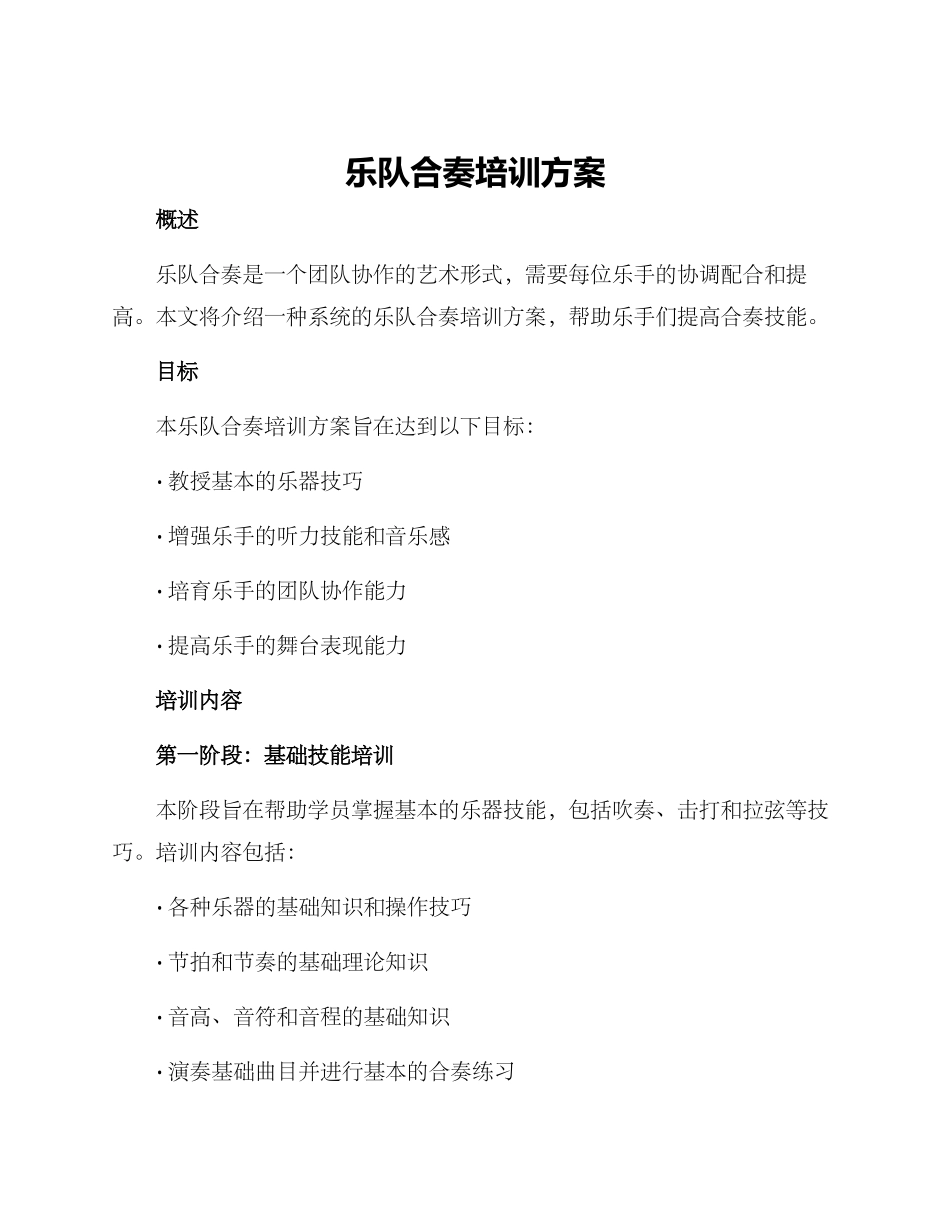 乐队合奏培训方案

概述

乐队合奏是一个团队协作的艺术形式，需要每位乐手的协调配合和提高。本文将介绍一种系统的乐队合奏培训方案，帮助乐手们提高合奏技能。

目标

本乐队合奏培训方案旨在达到以下目标：

• 教授基本的乐器技巧

• 增强乐手的听力技能和音乐感

• 培育乐手的团队协作能力

• 提高乐手的舞台表现能力

培训内容

第一阶段：基础技能培训

本阶段旨在帮助学员掌握基本的乐器技能，包括吹奏、击打和拉弦等技巧。培训内容包括：

• 各种乐器的基础知识和操作技巧

• 节拍和节奏的基础理论知识

• 音高、音符和音程的基础知识

• 演奏基础曲目并进行基本的合奏练习